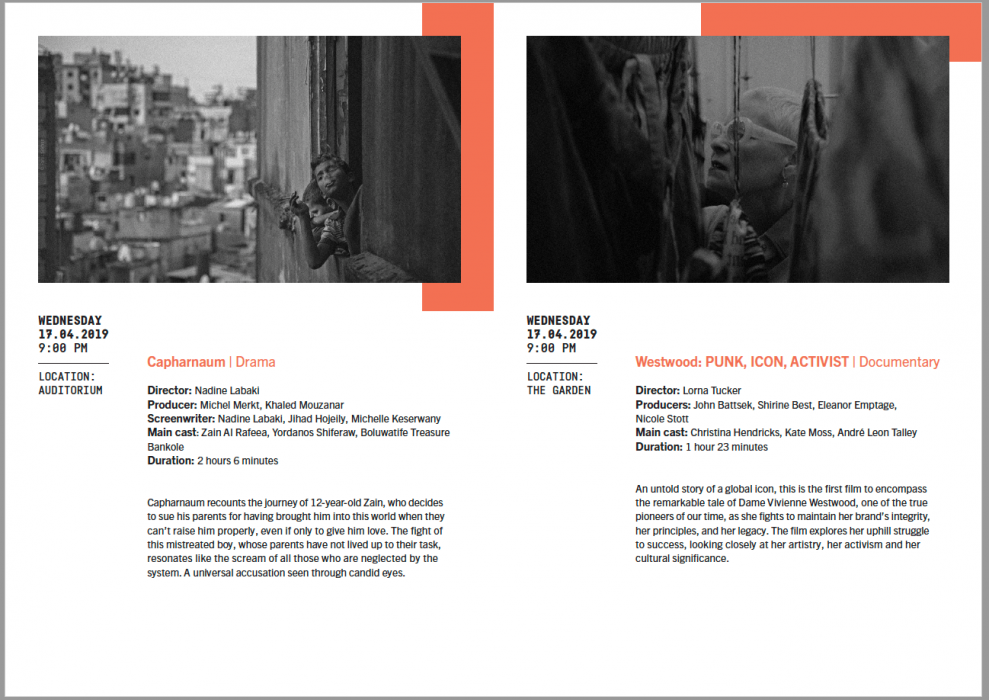 WEDNESDAY
17.04.2019
9:00 PM

LOCATION:
AUDITORIUM

Capharnaum | Drama

Director: Nadine Labaki
Producer: Michel Merkt, Khaled Mouzanar
Screenwriter: Nadine Labaki, Jihad Hojeily, Michelle Keserwany
Main cast: Zain Al Rafeea, Yordanos Shiferaw, Boluwatife Treasure Bankole
Duration: 2 hours 6 minutes

Capharnaum recounts the journey of 12-year-old Zain, who decides to sue his parents for having brought him into this world when they can't raise him properly, even if only to give him love. The fight of this mistreated boy, whose parents have not lived up to their task, resonates like the scream of all those who are neglected by the system. A universal accusation seen through candid eyes.

WEDNESDAY
17.04.2019
9:00 PM

LOCATION:
THE GARDEN

Westwood: PUNK, ICON, ACTIVIST | Documentary

Director: Lorna Tucker
Producers: John Battsek, Shirine Best, Eleanor Emptage, Nicole Stott
Main cast: Christina Hendricks, Kate Moss, André Leon Talley
Duration: 1 hour 23 minutes

An untold story of a global icon, this is the first film to encompass the remarkable tale of Dame Vivienne Westwood, one of the true pioneers of our time, as she fights to maintain her brand's integrity, her principles, and her legacy. The film explores her uphill struggle to success, looking closely at her artistry, her activism and her cultural significance.